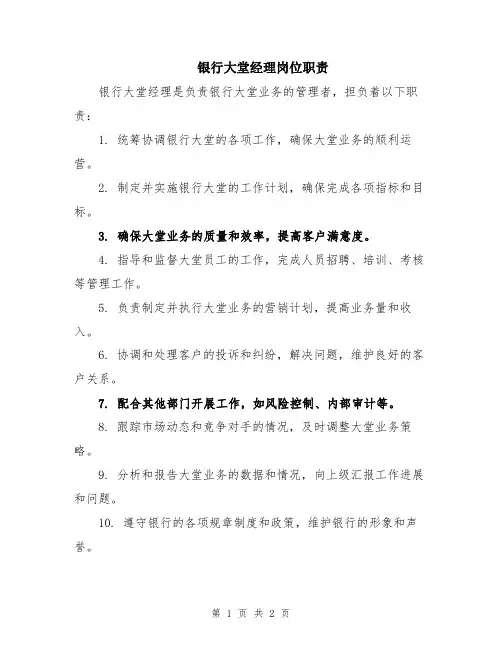 银行大堂经理岗位职责

银行大堂经理是负责银行大堂业务的管理者，担负着以下职责：

1. 统筹协调银行大堂的各项工作，确保大堂业务的顺利运营。

2. 制定并实施银行大堂的工作计划，确保完成各项指标和目标。

3. 确保大堂业务的质量和效率，提高客户满意度。

4. 指导和监督大堂员工的工作，完成人员招聘、培训、考核等管理工作。

5. 负责制定并执行大堂业务的营销计划，提高业务量和收入。

6. 协调和处理客户的投诉和纠纷，解决问题，维护良好的客户关系。

7. 配合其他部门开展工作，如风险控制、内部审计等。

8. 跟踪市场动态和竞争对手的情况，及时调整大堂业务策略。

9. 分析和报告大堂业务的数据和情况，向上级汇报工作进展和问题。

10. 遵守银行的各项规章制度和政策，维护银行的形象和声誉。

第 1 页 共 2 页